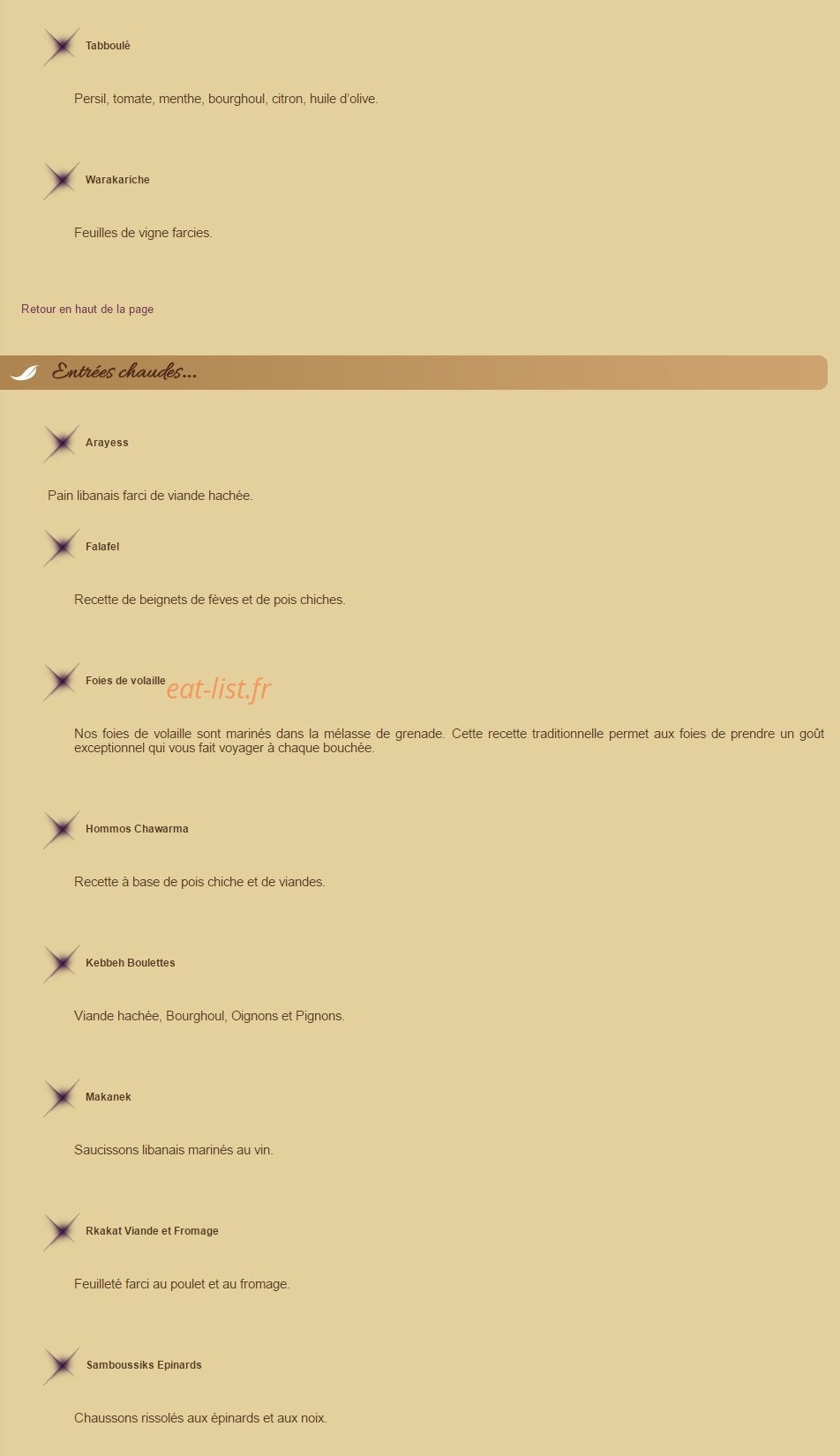 Tabboulé

Persil, tomate, menthe, bourghoul, citron, huile d'olive.

Warakariche

Feuilles de vigne farcies.

Retour en haut de la page

Entrées chaudes...

Arayess

Pain libanais farci de viande hachée.

Falafel

Recette de beignets de fèves et de pois chiches.

Foies de volaille eat-list.fr

Nos foies de volaille sont marinés dans la mélasse de grenade. Cette recette traditionnelle permet aux foies de prendre un goût exceptionnel qui vous fait voyager à chaque bouchée.

Hommos Chawarma

Recette à base de pois chiche et de viandes.

Kebbeh Boulettes

Viande hachée, Bourghoul, Oignons et Pignons.

Makanek

Saucissons libanais marinés au vin.

Rkakat Viande et Fromage

Feuilleté farci au poulet et au fromage.

Samboussiks Epinards

Chaussons rissolés aux épinards et aux noix.